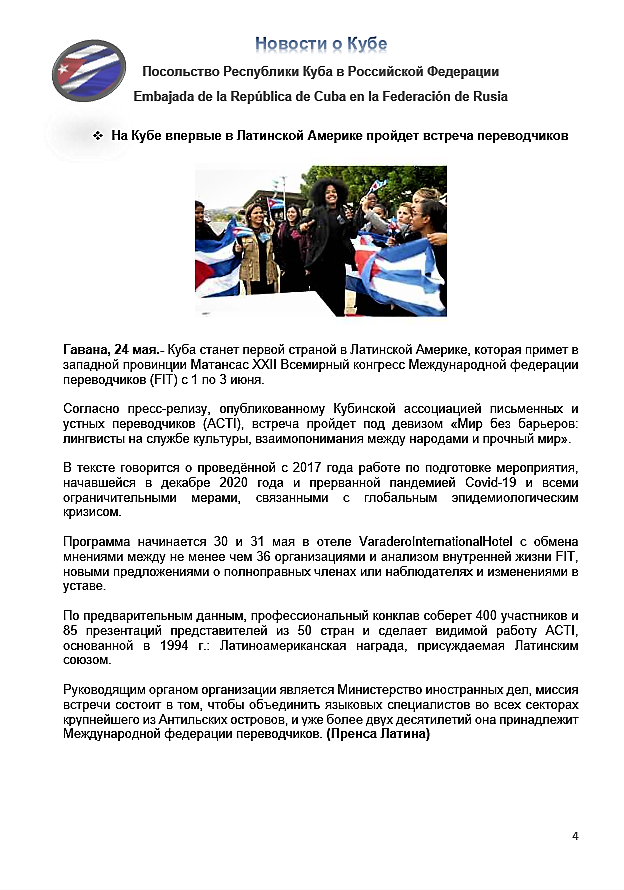 Новости о Кубе

Посольство Республики Куба в Российской Федерации

Embajada de la República de Cuba en la Federación de Rusia

❖ На Кубе впервые в Латинской Америке пройдет встреча переводчиков

Гавана, 24 мая.- Куба станет первой страной в Латинской Америке, которая примет в западной провинции Матансас XXII Всемирный конгресс Международной федерации переводчиков (FIT) с 1 по 3 июня.

Согласно пресс-релизу, опубликованному Кубинской ассоциацией письменных и устных переводчиков (ACTI), встреча пройдет под девизом «Мир без барьеров: лингвисты на службе культуры, взаимопонимания между народами и прочный мир».

В тексте говорится о проведённой с 2017 года работе по подготовке мероприятия, начавшейся в декабре 2020 года и прерванной пандемией Covid-19 и всеми ограничительными мерами, связанными с глобальным эпидемиологическим кризисом.

Программа начинается 30 и 31 мая в отеле VaraderoInternationalHotel с обмена мнениями между не менее чем 36 организациями и анализом внутренней жизни FIT, новыми предложениями о полноправных членах или наблюдателях и изменениями в уставе.

По предварительным данным, профессиональный конклав соберет 400 участников и 85 презентаций представителей из 50 стран и сделает видимой работу ACTI, основанной в 1994 г.: Латиноамериканская награда, присуждаемая Латинским союзом.

Руководящим органом организации является Министерство иностранных дел, миссия встречи состоит в том, чтобы объединить языковых специалистов во всех секторах крупнейшего из Антильских островов, и уже более двух десятилетий она принадлежит Международной федерации переводчиков. (Пренса Латина)

4